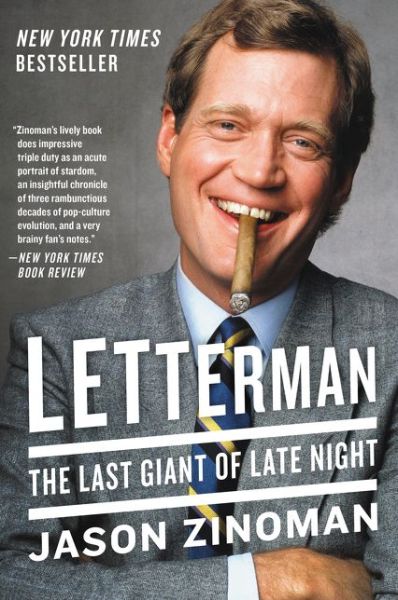 NEW YORK TIMES BESTSELLER

"Zinoman's lively book does impressive triple duty as an acute portrait of stardom, an insightful chronicle of three rambunctious decades of pop-culture evolution, and a very brainy fan's notes."
—NEW YORK TIMES BOOK REVIEW

LETTERMAN

THE LAST GIANT OF LATE NIGHT

JASON ZINOMAN